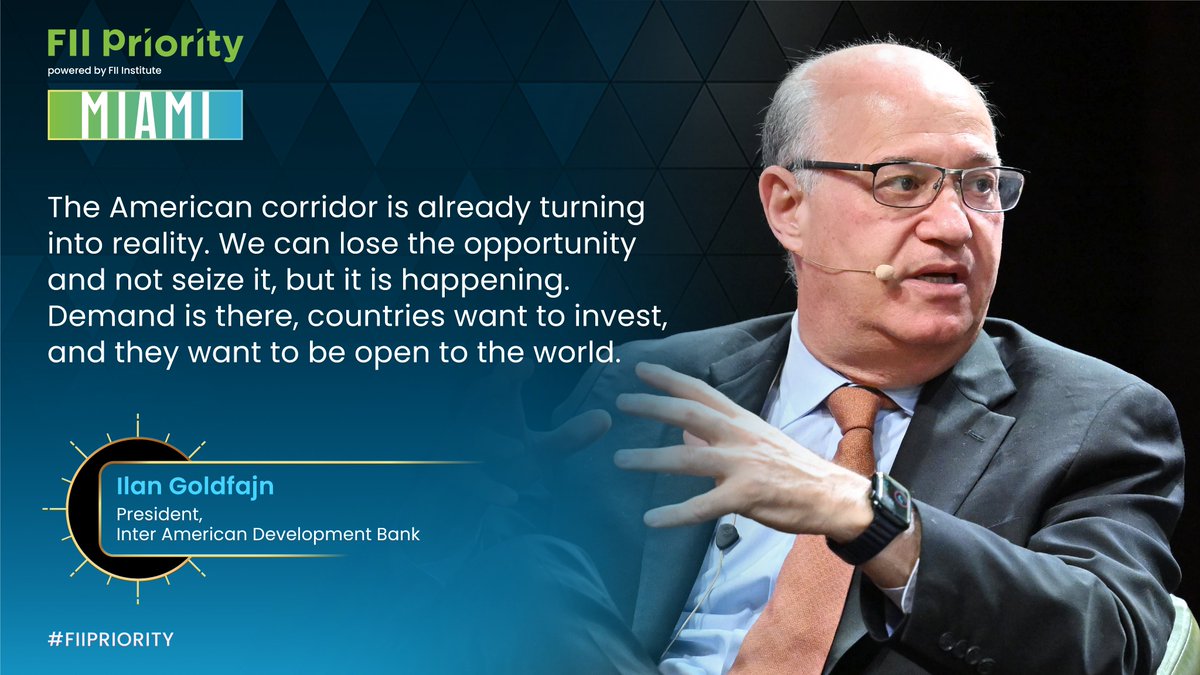 FII Priority
powered by FII Institute

MIAMI

The American corridor is already turning into reality. We can lose the opportunity and not seize it, but it is happening. Demand is there, countries want to invest, and they want to be open to the world.

Ilan Goldfajn
President,
Inter American Development Bank

#FIIPRIORITY